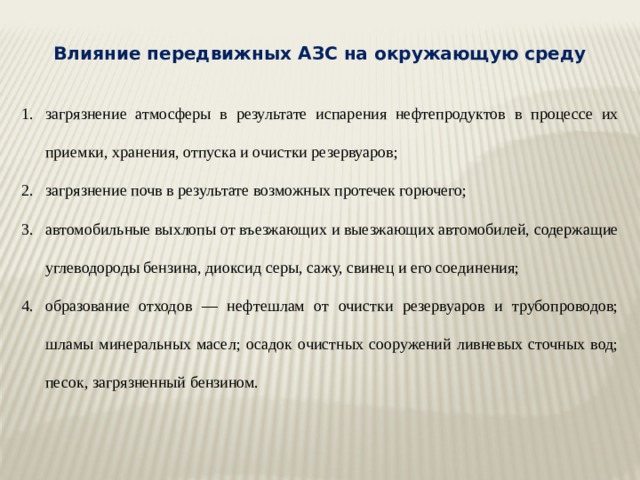 Влияние передвижных АЗС на окружающую среду

1. загрязнение атмосферы в результате испарения нефтепродуктов в процессе их приемки, хранения, отпуска и очистки резервуаров;

2. загрязнение почв в результате возможных протечек горючего;

3. автомобильные выхлопы от въезжающих и выезжающих автомобилей, содержащие углеводороды бензина, диоксид серы, сажу, свинец и его соединения;

4. образование отходов — нефтешлам от очистки резервуаров и трубопроводов; шламы минеральных масел; осадок очистных сооружений ливневых сточных вод; песок, загрязненный бензином.